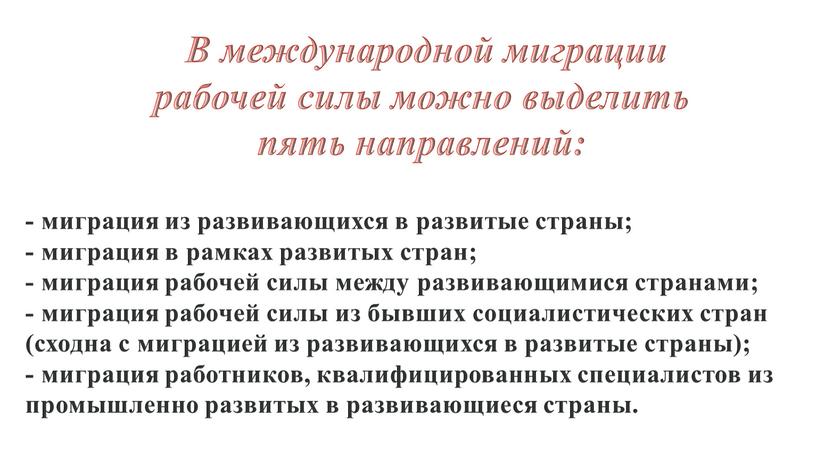 В международной миграции рабочей силы можно выделить пять направлений:

- миграция из развивающихся в развитые страны;
- миграция в рамках развитых стран;
- миграция рабочей силы между развивающимися странами;
- миграция рабочей силы из бывших социалистических стран (сходна с миграцией из развивающихся в развитые страны);
- миграция работников, квалифицированных специалистов из промышленно развитых в развивающиеся страны.